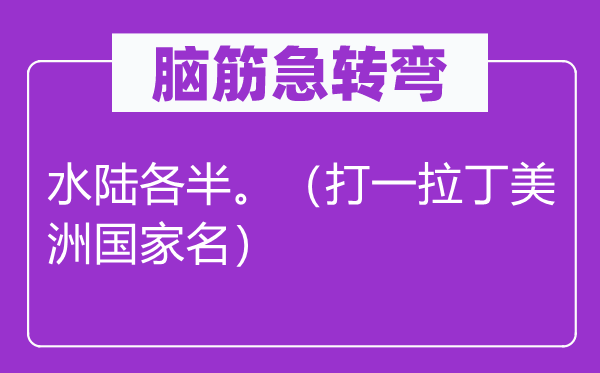 脑筋急转弯

水陆各半。（打一拉丁美洲国家名）